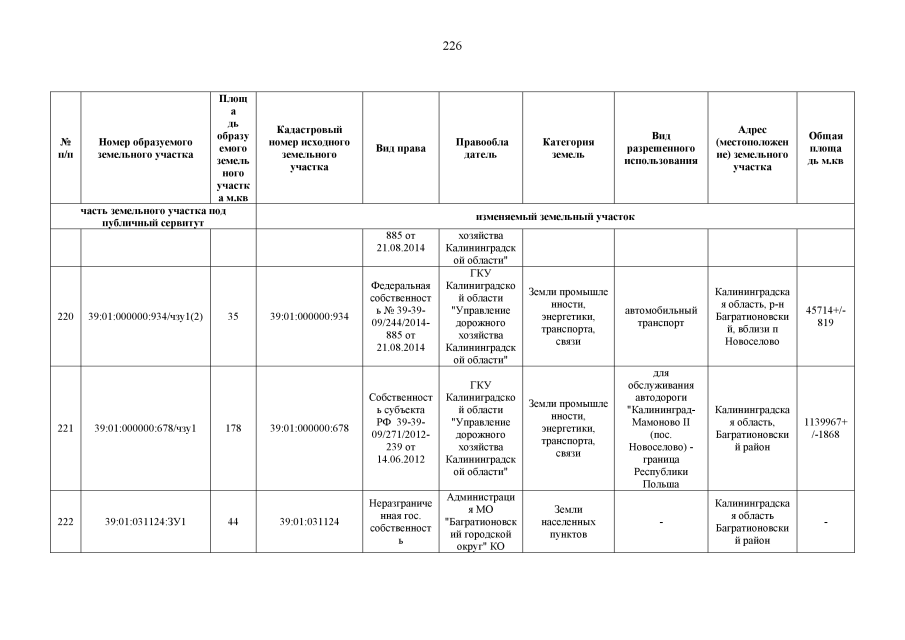 226

| № п/п | Номер образуемого земельного участка | Площадь образуемого земельного участка м.кв | Кадастровый номер исходного земельного участка | Вид права | Правообладатель | Категория земель | Вид разрешенного использования | Адрес (местоположение) земельного участка | Общая площадь м.кв |
|---|---|---|---|---|---|---|---|---|---|
| часть земельного участка под публичный сервитут | | | изменяемый земельный участок | | | | | | |
| | | | | 885 от 21.08.2014 | хозяйства Калининградской области" | | | | |
| 220 | 39:01:000000:934/чзу1(2) | 35 | 39:01:000000:934 | Федеральная собственность № 39-39-09/244/2014-885 от 21.08.2014 | ГКУ Калининградской области "Управление дорожного хозяйства Калининградской области" | Земли промышленности, энергетики, транспорта, связи | автомобильный транспорт | Калининградская область, р-н Багратионовский, вблизи п Новоселово | 45714+/-819 |
| 221 | 39:01:000000:678/чзу1 | 178 | 39:01:000000:678 | Собственность субъекта РФ 39-39-09/271/2012-239 от 14.06.2012 | ГКУ Калининградской области "Управление дорожного хозяйства Калининградской области" | Земли промышленности, энергетики, транспорта, связи | для обслуживания автодороги "Калининград-Мамоново II (пос. Новоселово) - граница Республики Польша | Калининградская область, Багратионовский район | 1139967+/-1868 |
| 222 | 39:01:031124:ЗУ1 | 44 | 39:01:031124 | Неразграниченная гос. собственность | Администрация МО "Багратионовский городской округ" КО | Земли населенных пунктов | - | Калининградская область Багратионовский район | - |